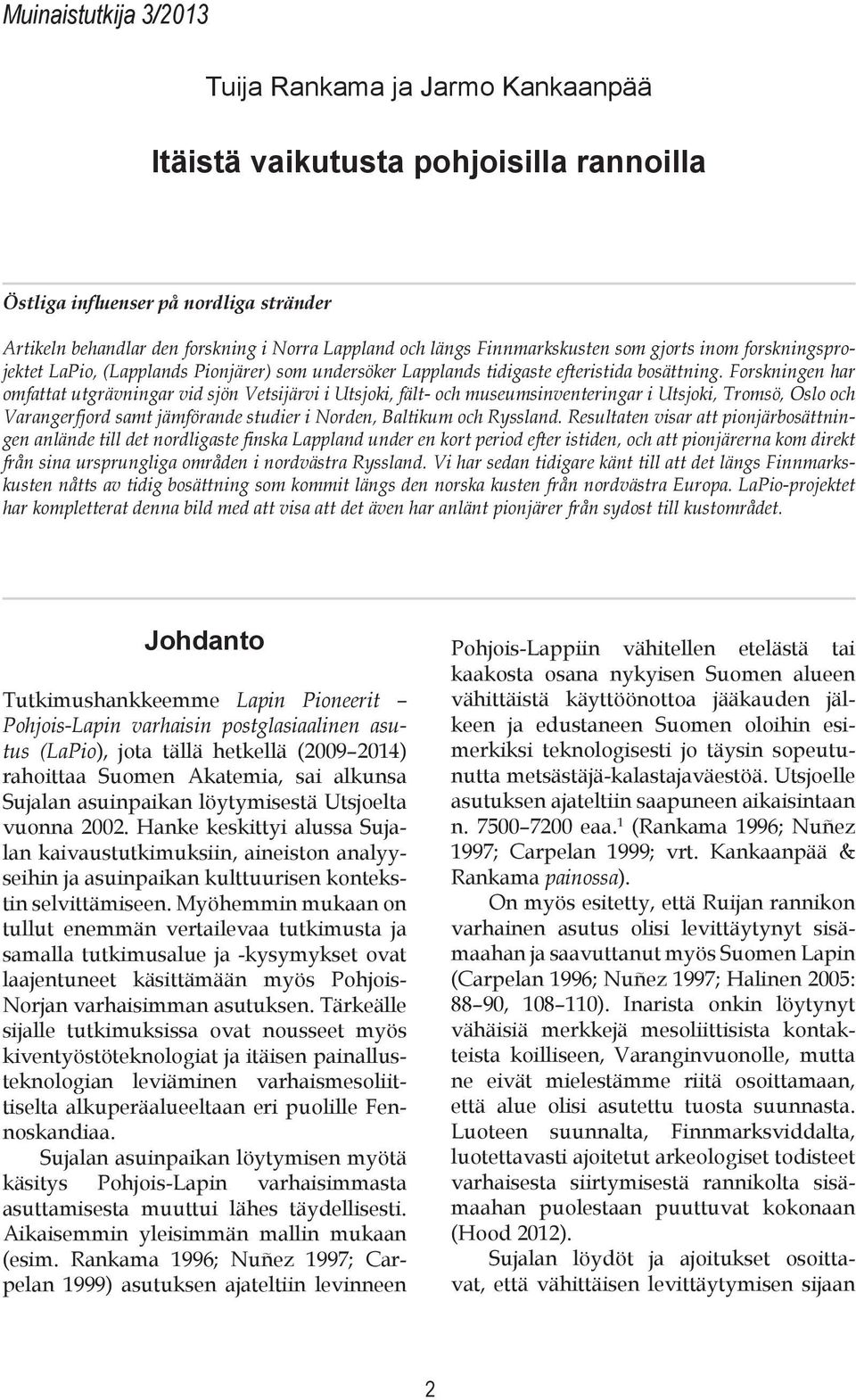 Muinaistutkija 3/2013

Tuija Rankama ja Jarmo Kankaanpää

Itäistä vaikutusta pohjoisilla rannoilla

Östliga influenser på nordliga stränder

Artikeln behandlar den forskning i Norra Lappland och längs Finnmarkskusten som gjorts inom forskningsprojektet LaPio, (Lapplands Pionjärer) som undersöker Lapplands tidigaste efteristida bosättning. Forskningen har omfattat utgrävningar vid sjön Vetsijärvi i Utsjoki, fält- och museumsinventeringar i Utsjoki, Tromsö, Oslo och Varangerfjord samt jämförande studier i Norden, Baltikum och Ryssland. Resultaten visar att pionjärbosättningen anlände till det nordligaste finska Lappland under en kort period efter istiden, och att pionjärerna kom direkt från sina ursprungliga områden i nordvästra Ryssland. Vi har sedan tidigare känt till att det längs Finnmarkskusten nåtts av tidig bosättning som kommit längs den norska kusten från nordvästra Europa. LaPio-projektet har kompletterat denna bild med att visa att det även har anlänt pionjärer från sydost till kustområdet.

Johdanto

Tutkimushankkeemme Lapin Pioneerit – Pohjois-Lapin varhaisin postglasiaalinen asutus (LaPio), jota tällä hetkellä (2009–2014) rahoittaa Suomen Akatemia, sai alkunsa Sujalan asuinpaikan löytymisestä Utsjoelta vuonna 2002. Hanke keskittyi alussa Sujalan kaivaustutkimuksiin, aineiston analyyseihin ja asuinpaikan kulttuurisen kontekstin selvittämiseen. Myöhemmin mukaan on tullut enemmän vertailevaa tutkimusta ja samalla tutkimusalue ja -kysymykset ovat laajentuneet käsittämään myös Pohjois-Norjan varhaisimman asutuksen. Tärkeälle sijalle tutkimuksissa ovat nousseet myös kiventyöstöteknologiat ja itäisen painallusteknologian leviäminen varhaismesoliittiselta alkuperäalueeltaan eri puolille Fennoskandiaa.

Sujalan asuinpaikan löytymisen myötä käsitys Pohjois-Lapin varhaisimmasta asuttamisesta muuttui lähes täydellisesti. Aikaisemmin yleisimmän mallin mukaan (esim. Rankama 1996; Nuñez 1997; Carpelan 1999) asutuksen ajateltiin levinneen Pohjois-Lappiin vähitellen etelästä tai kaakosta osana nykyisen Suomen alueen vähittäistä käyttöönottoa jääkauden jälkeen ja edustaneen Suomen oloihin esimerkiksi teknologisesti jo täysin sopeutunutta metsästäjä-kalastajaväestöä. Utsjoelle asutuksen ajateltiin saapuneen aikaisintaan n. 7500–7200 eaa.$^1$ (Rankama 1996; Nuñez 1997; Carpelan 1999; vrt. Kankaanpää & Rankama painossa).

On myös esitetty, että Ruijan rannikon varhainen asutus olisi levittäytynyt sisämaahan ja saavuttanut myös Suomen Lapin (Carpelan 1996; Nuñez 1997; Halinen 2005: 88–90, 108–110). Inarista onkin löytynyt vähäisiä merkkejä mesoliittisista kontakteista koilliseen, Varanginvuonolle, mutta ne eivät mielestämme riitä osoittamaan, että alue olisi asutettu tuosta suunnasta. Luoteen suunnalta, Finnmarksviddalta, luotettavasti ajoitetut arkeologiset todisteet varhaisesta siirtymisestä rannikolta sisämaahan puolestaan puuttuvat kokonaan (Hood 2012).

Sujalan löydöt ja ajoitukset osoittavat, että vähittäisen levittäytymisen sijaan

2